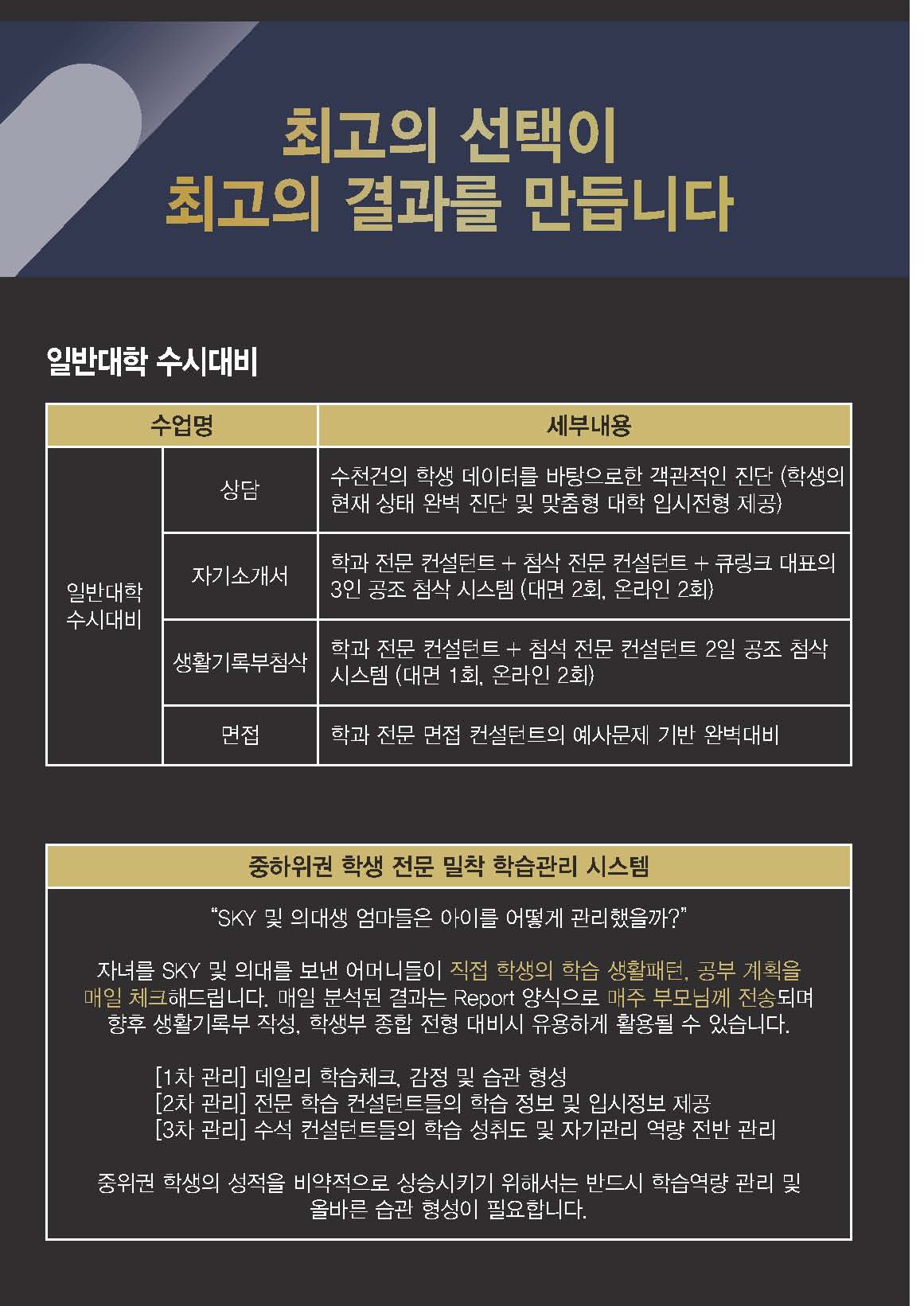 최고의 선택이
최고의 결과를 만듭니다

일반대학 수시대비

| 수업명 | | 세부내용 |
|---|---|---|
| 일반대학 수시대비 | 상담 | 수천건의 학생 데이터를 바탕으로한 객관적인 진단 (학생의 현재 상태 완벽 진단 및 맞춤형 대학 입시전형 제공) |
| | 자기소개서 | 학과 전문 컨설턴트 + 첨삭 전문 컨설턴트 + 큐링크 대표의 3인 공조 첨삭 시스템 (대면 2회, 온라인 2회) |
| | 생활기록부첨삭 | 학과 전문 컨설턴트 + 첨석 전문 컨설턴트 2일 공조 첨삭 시스템 (대면 1회, 온라인 2회) |
| | 면접 | 학과 전문 면접 컨설턴트의 예사문제 기반 완벽대비 |

중하위권 학생 전문 밀착 학습관리 시스템

"SKY 및 의대생 엄마들은 아이를 어떻게 관리했을까?"

자녀를 SKY 및 의대를 보낸 어머니들이 직접 학생의 학습 생활패턴, 공부 계획을 매일 체크해드립니다. 매일 분석된 결과는 Report 양식으로 매주 부모님께 전송되며 향후 생활기록부 작성, 학생부 종합 전형 대비시 유용하게 활용될 수 있습니다.

[1차 관리] 데일리 학습체크, 감정 및 습관 형성
[2차 관리] 전문 학습 컨설턴트들의 학습 정보 및 입시정보 제공
[3차 관리] 수석 컨설턴트들의 학습 성취도 및 자기관리 역량 전반 관리

중위권 학생의 성적을 비약적으로 상승시키기 위해서는 반드시 학습역량 관리 및 올바른 습관 형성이 필요합니다.